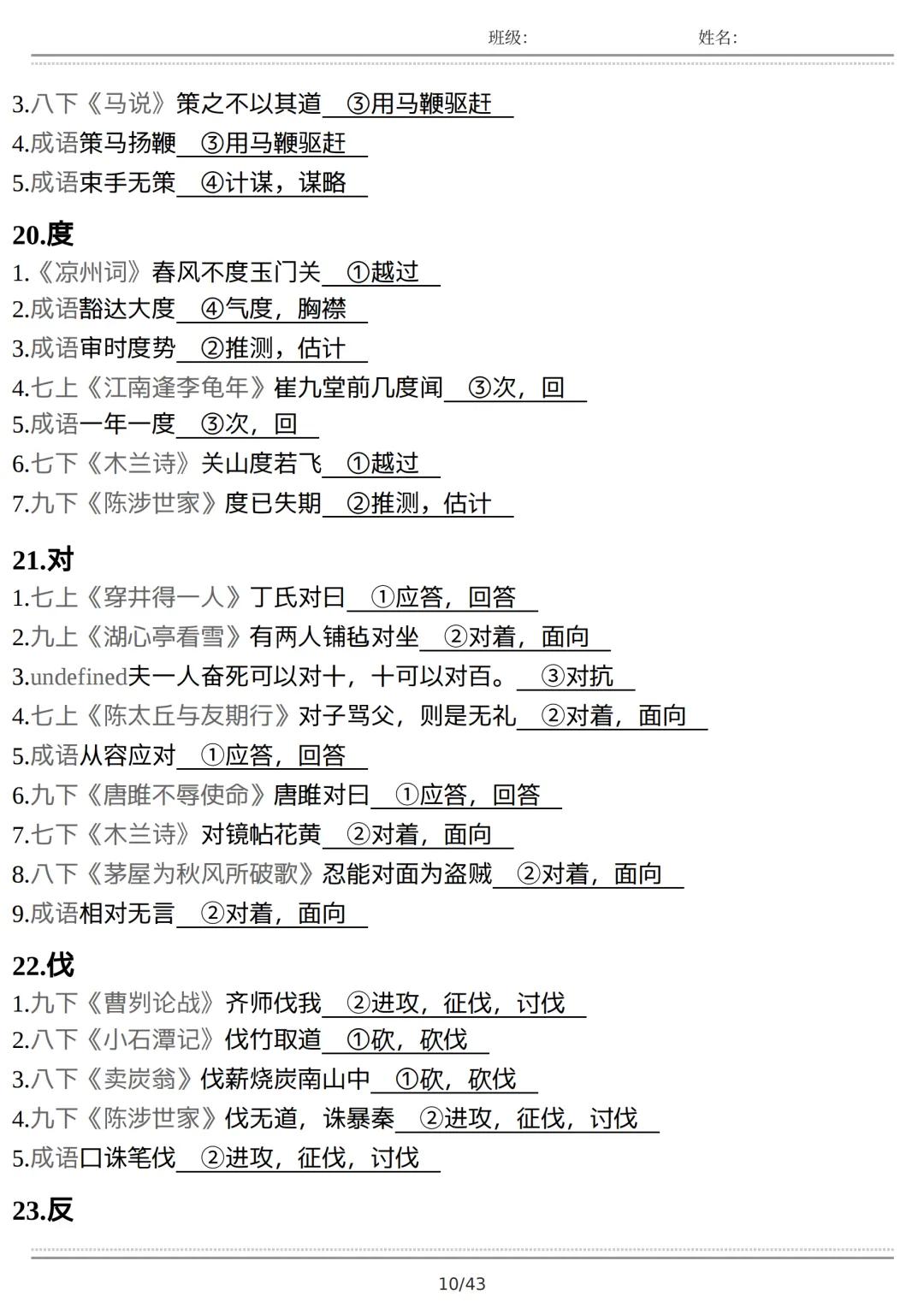 班级:　　　　　　　　姓名:

3.八下《马说》策之不以其道 ③用马鞭驱赶
4.成语策马扬鞭 ③用马鞭驱赶
5.成语束手无策 ④计谋，谋略

20.度
1.《凉州词》春风不度玉门关 ①越过
2.成语豁达大度 ④气度，胸襟
3.成语审时度势 ②推测，估计
4.七上《江南逢李龟年》崔九堂前几度闻 ③次，回
5.成语一年一度 ③次，回
6.七下《木兰诗》关山度若飞 ①越过
7.九下《陈涉世家》度已失期 ②推测，估计

21.对
1.七上《穿井得一人》丁氏对曰 ①应答，回答
2.九上《湖心亭看雪》有两人铺毡对坐 ②对着，面向
3.undefined夫一人奋死可以对十，十可以对百。 ③对抗
4.七上《陈太丘与友期行》对子骂父，则是无礼 ②对着，面向
5.成语从容应对 ①应答，回答
6.九下《唐雎不辱使命》唐雎对曰 ①应答，回答
7.七下《木兰诗》对镜帖花黄 ②对着，面向
8.八下《茅屋为秋风所破歌》忍能对面为盗贼 ②对着，面向
9.成语相对无言 ②对着，面向

22.伐
1.九下《曹刿论战》齐师伐我 ②进攻，征伐，讨伐
2.八下《小石潭记》伐竹取道 ①砍，砍伐
3.八下《卖炭翁》伐薪烧炭南山中 ①砍，砍伐
4.九下《陈涉世家》伐无道，诛暴秦 ②进攻，征伐，讨伐
5.成语口诛笔伐 ②进攻，征伐，讨伐

23.反

10/43